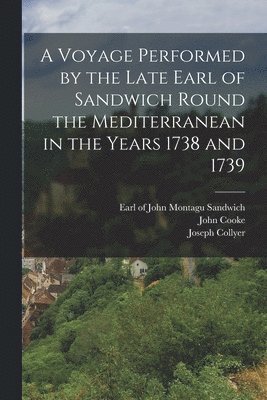 A Voyage Performed by the Late Earl of Sandwich Round the Mediterranean in the Years 1738 and 1739

Earl of John Montagu Sandwich
John Cooke
Joseph Collyer